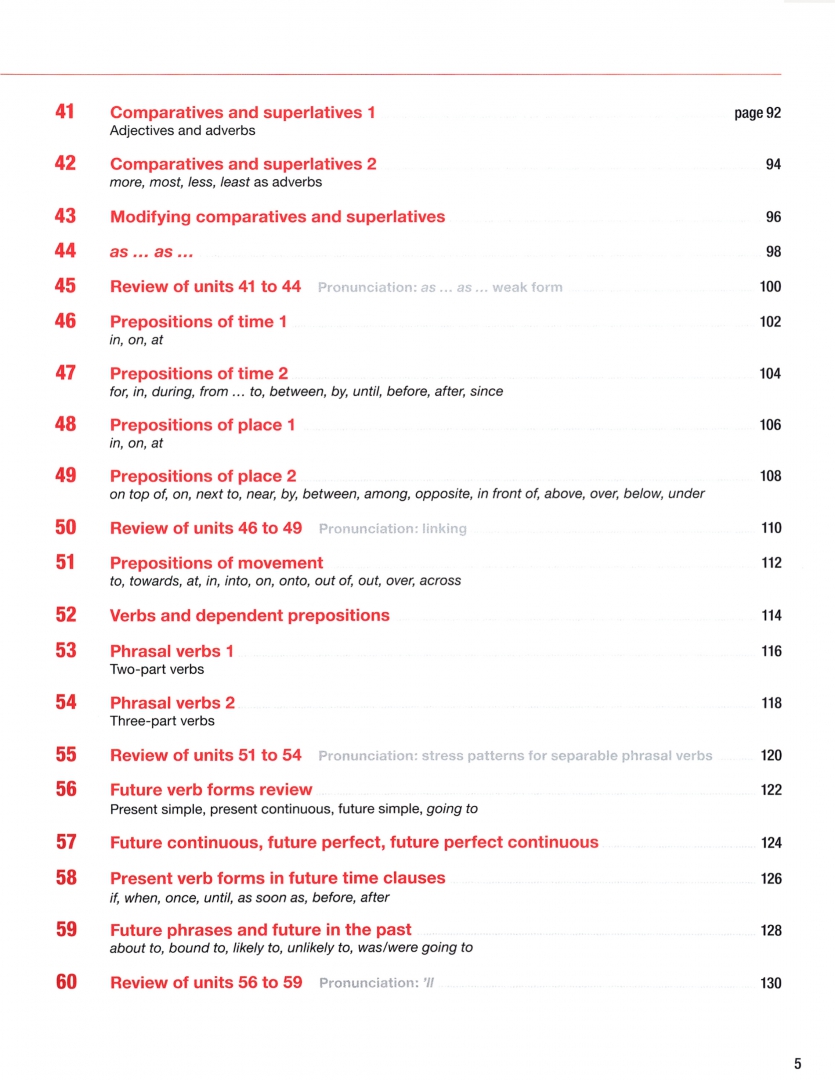 41 Comparatives and superlatives 1 page 92
Adjectives and adverbs

42 Comparatives and superlatives 2 94
more, most, less, least as adverbs

43 Modifying comparatives and superlatives 96

44 as … as … 98

45 Review of units 41 to 44 Pronunciation: as … as … weak form 100

46 Prepositions of time 1 102
in, on, at

47 Prepositions of time 2 104
for, in, during, from … to, between, by, until, before, after, since

48 Prepositions of place 1 106
in, on, at

49 Prepositions of place 2 108
on top of, on, next to, near, by, between, among, opposite, in front of, above, over, below, under

50 Review of units 46 to 49 Pronunciation: linking 110

51 Prepositions of movement 112
to, towards, at, in, into, on, onto, out of, out, over, across

52 Verbs and dependent prepositions 114

53 Phrasal verbs 1 116
Two-part verbs

54 Phrasal verbs 2 118
Three-part verbs

55 Review of units 51 to 54 Pronunciation: stress patterns for separable phrasal verbs 120

56 Future verb forms review 122
Present simple, present continuous, future simple, going to

57 Future continuous, future perfect, future perfect continuous 124

58 Present verb forms in future time clauses 126
if, when, once, until, as soon as, before, after

59 Future phrases and future in the past 128
about to, bound to, likely to, unlikely to, was/were going to

60 Review of units 56 to 59 Pronunciation: 'll 130

5